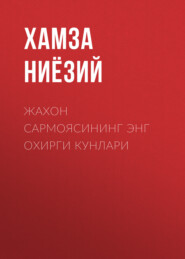 ХАМЗА НИЁЗИЙ

ЖАХОН САРМОЯСИНИНГ ЭНГ ОХИРГИ КУНЛАРИ